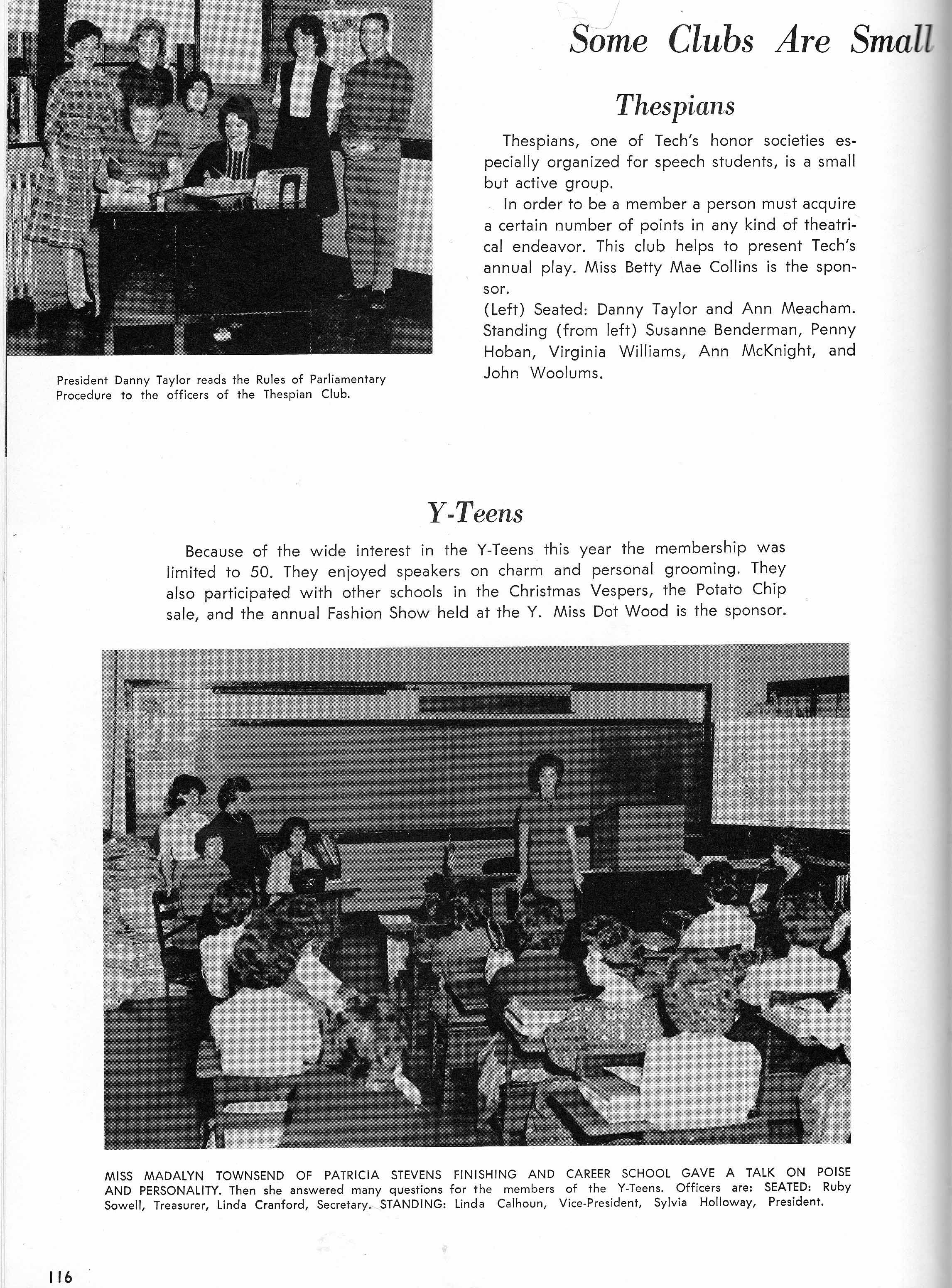 Some Clubs Are Small

Thespians

Thespians, one of Tech's honor societies especially organized for speech students, is a small but active group.

In order to be a member a person must acquire a certain number of points in any kind of theatrical endeavor. This club helps to present Tech's annual play. Miss Betty Mae Collins is the sponsor.

(Left) Seated: Danny Taylor and Ann Meacham. Standing (from left) Susanne Benderman, Penny Hoban, Virginia Williams, Ann McKnight, and John Woolums.

President Danny Taylor reads the Rules of Parliamentary Procedure to the officers of the Thespian Club.

Y-Teens

Because of the wide interest in the Y-Teens this year the membership was limited to 50. They enjoyed speakers on charm and personal grooming. They also participated with other schools in the Christmas Vespers, the Potato Chip sale, and the annual Fashion Show held at the Y. Miss Dot Wood is the sponsor.

MISS MADALYN TOWNSEND OF PATRICIA STEVENS FINISHING AND CAREER SCHOOL GAVE A TALK ON POISE AND PERSONALITY. Then she answered many questions for the members of the Y-Teens. Officers are: SEATED: Ruby Sowell, Treasurer, Linda Cranford, Secretary. STANDING: Linda Calhoun, Vice-President, Sylvia Holloway, President.

116